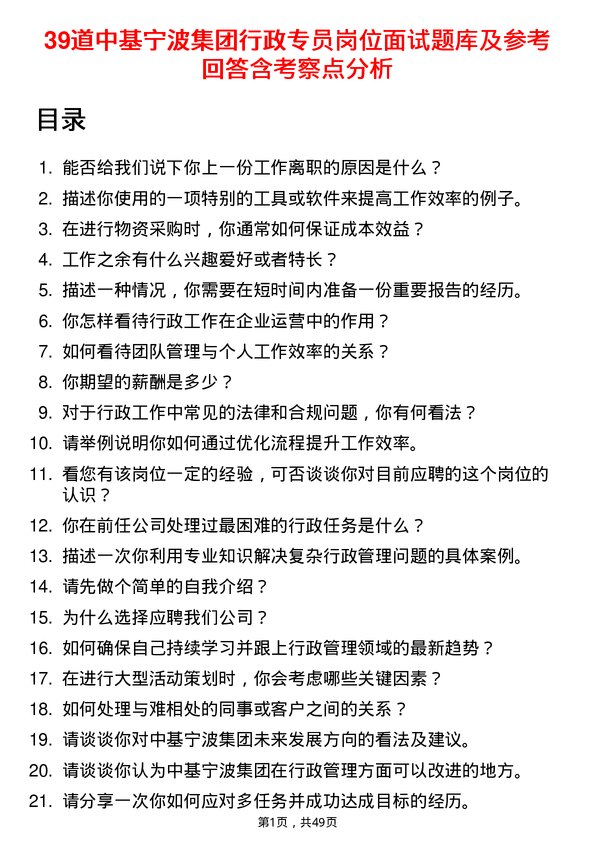 39道中基宁波集团行政专员岗位面试题库及参考回答含考察点分析

目录

1. 能否给我们说下你上一份工作离职的原因是什么？
2. 描述你使用的一项特别的工具或软件来提高工作效率的例子。
3. 在进行物资采购时，你通常如何保证成本效益？
4. 工作之余有什么兴趣爱好或者特长？
5. 描述一种情况，你需要在短时间内准备一份重要报告的经历。
6. 你怎样看待行政工作在企业运营中的作用？
7. 如何看待团队管理与个人工作效率的关系？
8. 你期望的薪酬是多少？
9. 对于行政工作中常见的法律和合规问题，你有何看法？
10. 请举例说明你如何通过优化流程提升工作效率。
11. 看您有该岗位一定的经验，可否谈谈你对目前应聘的这个岗位的认识？
12. 你在前任公司处理过最困难的行政任务是什么？
13. 描述一次你利用专业知识解决复杂行政管理问题的具体案例。
14. 请先做个简单的自我介绍？
15. 为什么选择应聘我们公司？
16. 如何确保自己持续学习并跟上行政管理领域的最新趋势？
17. 在进行大型活动策划时，你会考虑哪些关键因素？
18. 如何处理与难相处的同事或客户之间的关系？
19. 请谈谈你对中基宁波集团未来发展方向的看法及建议。
20. 请谈谈你认为中基宁波集团在行政管理方面可以改进的地方。
21. 请分享一次你如何应对多任务并成功达成目标的经历。

第1页，共49页